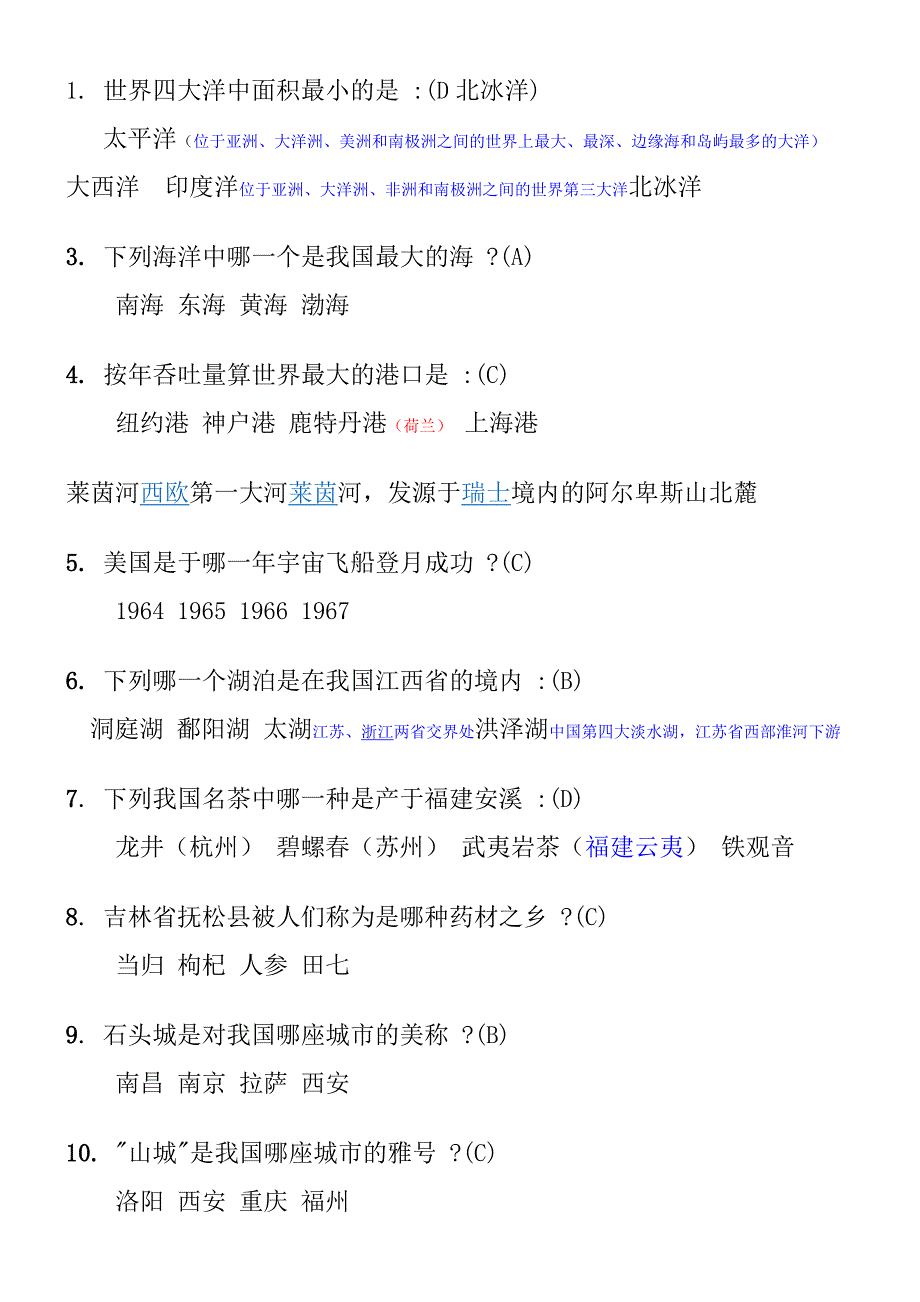 1. 世界四大洋中面积最小的是 :(D 北冰洋)

太平洋（位于亚洲、大洋洲、美洲和南极洲之间的世界上最大、最深、边缘海和岛屿最多的大洋）

大西洋 印度洋位于亚洲、大洋洲、非洲和南极洲之间的世界第三大洋北冰洋

3. 下列海洋中哪一个是我国最大的海 ?(A)

南海 东海 黄海 渤海

4. 按年吞吐量算世界最大的港口是 :(C)

纽约港 神户港 鹿特丹港（荷兰） 上海港

莱茵河西欧第一大河莱茵河，发源于瑞士境内的阿尔卑斯山北麓

5. 美国是于哪一年宇宙飞船登月成功 ?(C)

1964 1965 1966 1967

6. 下列哪一个湖泊是在我国江西省的境内 :(B)

洞庭湖 鄱阳湖 太湖江苏、浙江两省交界处洪泽湖中国第四大淡水湖，江苏省西部淮河下游

7. 下列我国名茶中哪一种是产于福建安溪 :(D)

龙井（杭州） 碧螺春（苏州） 武夷岩茶（福建云夷） 铁观音

8. 吉林省抚松县被人们称为是哪种药材之乡 ?(C)

当归 枸杞 人参 田七

9. 石头城是对我国哪座城市的美称 ?(B)

南昌 南京 拉萨 西安

10. "山城"是我国哪座城市的雅号 ?(C)

洛阳 西安 重庆 福州